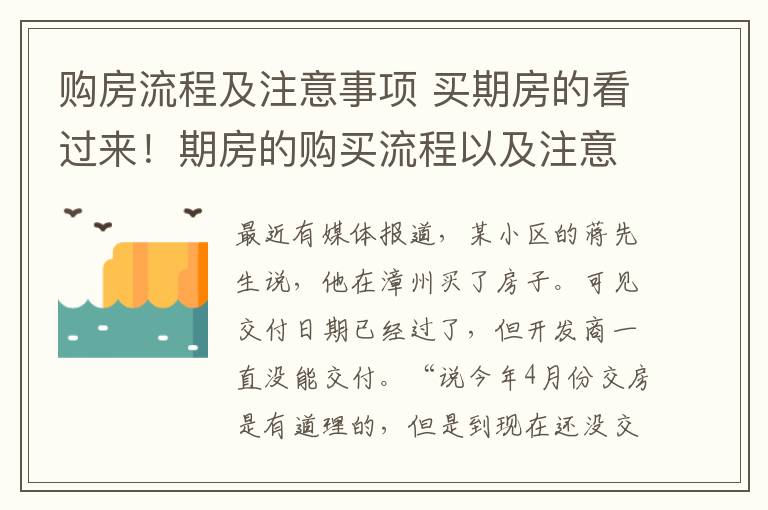 购房流程及注意事项 买期房的看过来！期房的购买流程以及注意

最近有媒体报道，某小区的蒋先生说，他在漳州买了房子。可见交付日期已经过了，但开发商一直没能交付。“说今年4月份交房是有道理的，但是到现在还没交